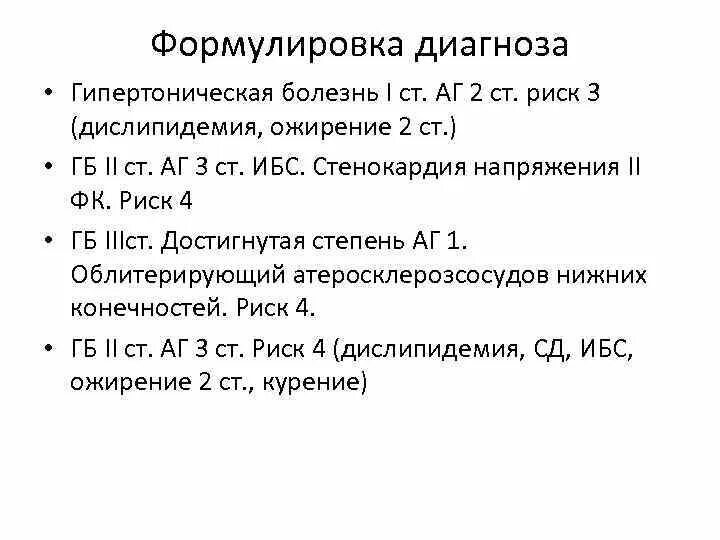 Формулировка диагноза

• Гипертоническая болезнь I ст. АГ 2 ст. риск 3 (дислипидемия, ожирение 2 ст.)

• ГБ II ст. АГ 3 ст. ИБС. Стенокардия напряжения II ФК. Риск 4

• ГБ IIIст. Достигнутая степень АГ 1. Облитерирующий атеросклерозсосудов нижних конечностей. Риск 4.

• ГБ II ст. АГ 3 ст. Риск 4 (дислипидемия, СД, ИБС, ожирение 2 ст., курение)